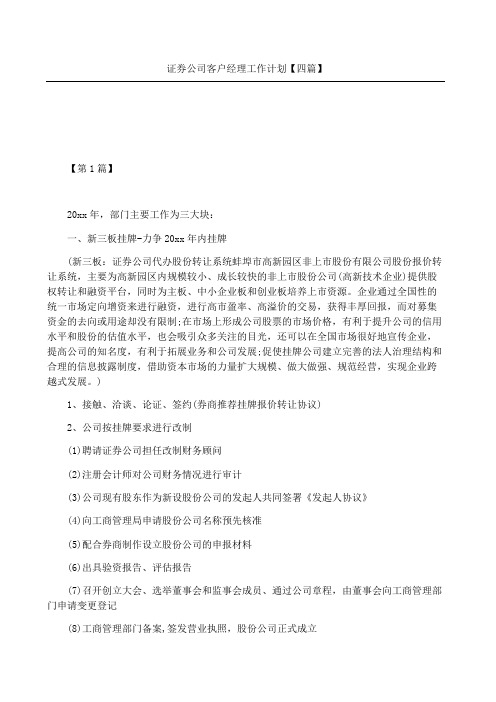 证券公司客户经理工作计划【四篇】

【第1篇】

20xx年，部门主要工作为三大块：

一、新三板挂牌-力争20xx年内挂牌

（新三板：证券公司代办股份转让系统蚌埠市高新园区非上市股份有限公司股份报价转让系统，主要为高新园区内规模较小、成长较快的非上市股份公司(高新技术企业)提供股权转让和融资平台，同时为主板、中小企业板和创业板培养上市资源。企业通过全国性的统一市场定向增资来进行融资，进行高市盈率、高溢价的交易，获得丰厚回报，而对募集资金的去向或用途却没有限制;在市场上形成公司股票的市场价格，有利于提升公司的信用水平和股份的估值水平，也会吸引众多关注的目光，还可以在全国市场很好地宣传企业，提高公司的知名度，有利于拓展业务和公司发展;促使挂牌公司建立完善的法人治理结构和合理的信息披露制度，借助资本市场的力量扩大规模、做大做强、规范经营，实现企业跨越式发展。）

1、接触、洽谈、论证、签约(券商推荐挂牌报价转让协议)

2、公司按挂牌要求进行改制

(1)聘请证券公司担任改制财务顾问

(2)注册会计师对公司财务情况进行审计

(3)公司现有股东作为新设股份公司的发起人共同签署《发起人协议》

(4)向工商管理局申请股份公司名称预先核准

(5)配合券商制作设立股份公司的申报材料

(6)出具验资报告、评估报告

(7)召开创立大会、选举董事会和监事会成员、通过公司章程，由董事会向工商管理部门申请变更登记

(8)工商管理部门备案,签发营业执照，股份公司正式成立